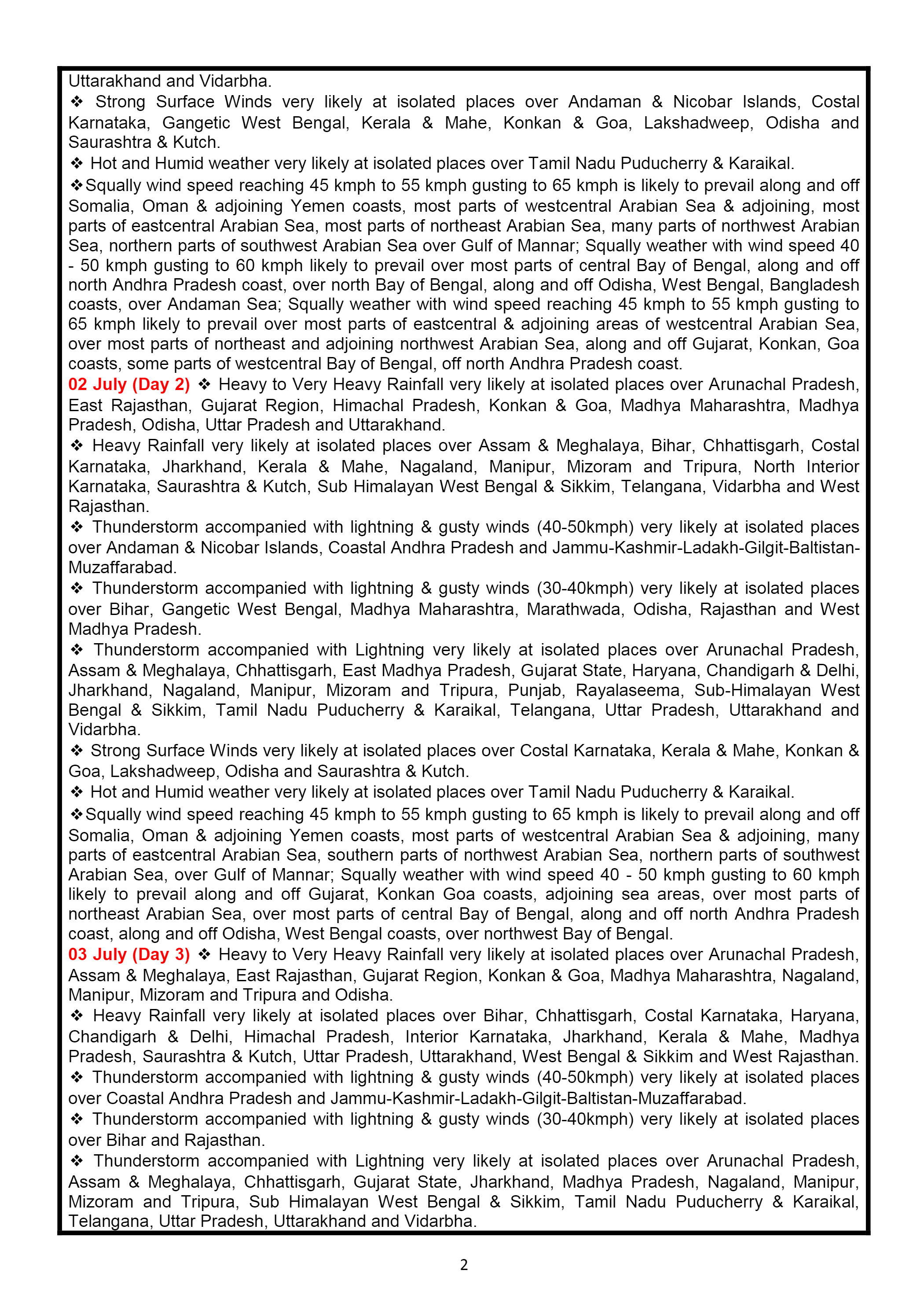 Uttarakhand and Vidarbha.
❖ Strong Surface Winds very likely at isolated places over Andaman & Nicobar Islands, Costal Karnataka, Gangetic West Bengal, Kerala & Mahe, Konkan & Goa, Lakshadweep, Odisha and Saurashtra & Kutch.
❖ Hot and Humid weather very likely at isolated places over Tamil Nadu Puducherry & Karaikal.
❖Squally wind speed reaching 45 kmph to 55 kmph gusting to 65 kmph is likely to prevail along and off Somalia, Oman & adjoining Yemen coasts, most parts of westcentral Arabian Sea & adjoining, most parts of eastcentral Arabian Sea, most parts of northeast Arabian Sea, many parts of northwest Arabian Sea, northern parts of southwest Arabian Sea over Gulf of Mannar; Squally weather with wind speed 40 - 50 kmph gusting to 60 kmph likely to prevail over most parts of central Bay of Bengal, along and off north Andhra Pradesh coast, over north Bay of Bengal, along and off Odisha, West Bengal, Bangladesh coasts, over Andaman Sea; Squally weather with wind speed reaching 45 kmph to 55 kmph gusting to 65 kmph likely to prevail over most parts of eastcentral & adjoining areas of westcentral Arabian Sea, over most parts of northeast and adjoining northwest Arabian Sea, along and off Gujarat, Konkan, Goa coasts, some parts of westcentral Bay of Bengal, off north Andhra Pradesh coast.
02 July (Day 2) ❖ Heavy to Very Heavy Rainfall very likely at isolated places over Arunachal Pradesh, East Rajasthan, Gujarat Region, Himachal Pradesh, Konkan & Goa, Madhya Maharashtra, Madhya Pradesh, Odisha, Uttar Pradesh and Uttarakhand.
❖ Heavy Rainfall very likely at isolated places over Assam & Meghalaya, Bihar, Chhattisgarh, Costal Karnataka, Jharkhand, Kerala & Mahe, Nagaland, Manipur, Mizoram and Tripura, North Interior Karnataka, Saurashtra & Kutch, Sub Himalayan West Bengal & Sikkim, Telangana, Vidarbha and West Rajasthan.
❖ Thunderstorm accompanied with lightning & gusty winds (40-50kmph) very likely at isolated places over Andaman & Nicobar Islands, Coastal Andhra Pradesh and Jammu-Kashmir-Ladakh-Gilgit-Baltistan-Muzaffarabad.
❖ Thunderstorm accompanied with lightning & gusty winds (30-40kmph) very likely at isolated places over Bihar, Gangetic West Bengal, Madhya Maharashtra, Marathwada, Odisha, Rajasthan and West Madhya Pradesh.
❖ Thunderstorm accompanied with Lightning very likely at isolated places over Arunachal Pradesh, Assam & Meghalaya, Chhattisgarh, East Madhya Pradesh, Gujarat State, Haryana, Chandigarh & Delhi, Jharkhand, Nagaland, Manipur, Mizoram and Tripura, Punjab, Rayalaseema, Sub-Himalayan West Bengal & Sikkim, Tamil Nadu Puducherry & Karaikal, Telangana, Uttar Pradesh, Uttarakhand and Vidarbha.
❖ Strong Surface Winds very likely at isolated places over Costal Karnataka, Kerala & Mahe, Konkan & Goa, Lakshadweep, Odisha and Saurashtra & Kutch.
❖ Hot and Humid weather very likely at isolated places over Tamil Nadu Puducherry & Karaikal.
❖Squally wind speed reaching 45 kmph to 55 kmph gusting to 65 kmph is likely to prevail along and off Somalia, Oman & adjoining Yemen coasts, most parts of westcentral Arabian Sea & adjoining, many parts of eastcentral Arabian Sea, southern parts of northwest Arabian Sea, northern parts of southwest Arabian Sea, over Gulf of Mannar; Squally weather with wind speed 40 - 50 kmph gusting to 60 kmph likely to prevail along and off Gujarat, Konkan Goa coasts, adjoining sea areas, over most parts of northeast Arabian Sea, over most parts of central Bay of Bengal, along and off north Andhra Pradesh coast, along and off Odisha, West Bengal coasts, over northwest Bay of Bengal.
03 July (Day 3) ❖ Heavy to Very Heavy Rainfall very likely at isolated places over Arunachal Pradesh, Assam & Meghalaya, East Rajasthan, Gujarat Region, Konkan & Goa, Madhya Maharashtra, Nagaland, Manipur, Mizoram and Tripura and Odisha.
❖ Heavy Rainfall very likely at isolated places over Bihar, Chhattisgarh, Costal Karnataka, Haryana, Chandigarh & Delhi, Himachal Pradesh, Interior Karnataka, Jharkhand, Kerala & Mahe, Madhya Pradesh, Saurashtra & Kutch, Uttar Pradesh, Uttarakhand, West Bengal & Sikkim and West Rajasthan.
❖ Thunderstorm accompanied with lightning & gusty winds (40-50kmph) very likely at isolated places over Coastal Andhra Pradesh and Jammu-Kashmir-Ladakh-Gilgit-Baltistan-Muzaffarabad.
❖ Thunderstorm accompanied with lightning & gusty winds (30-40kmph) very likely at isolated places over Bihar and Rajasthan.
❖ Thunderstorm accompanied with Lightning very likely at isolated places over Arunachal Pradesh, Assam & Meghalaya, Chhattisgarh, Gujarat State, Jharkhand, Madhya Pradesh, Nagaland, Manipur, Mizoram and Tripura, Sub Himalayan West Bengal & Sikkim, Tamil Nadu Puducherry & Karaikal, Telangana, Uttar Pradesh, Uttarakhand and Vidarbha.

2